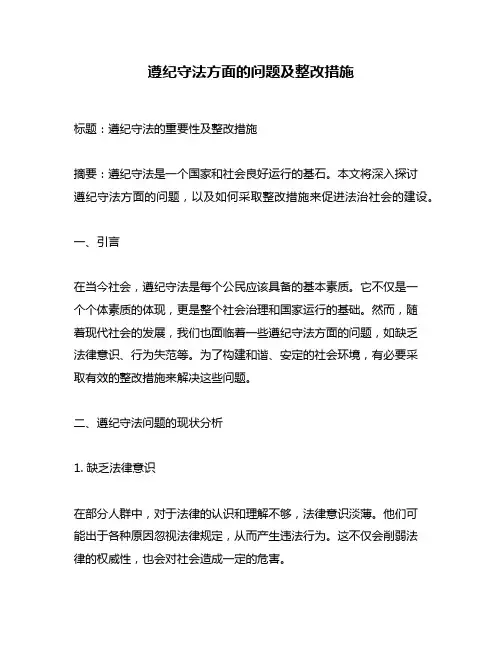 遵纪守法方面的问题及整改措施

标题：遵纪守法的重要性及整改措施

摘要：遵纪守法是一个国家和社会良好运行的基石。本文将深入探讨遵纪守法方面的问题，以及如何采取整改措施来促进法治社会的建设。

一、引言

在当今社会，遵纪守法是每个公民应该具备的基本素质。它不仅是一个个体素质的体现，更是整个社会治理和国家运行的基础。然而，随着现代社会的发展，我们也面临着一些遵纪守法方面的问题，如缺乏法律意识、行为失范等。为了构建和谐、安定的社会环境，有必要采取有效的整改措施来解决这些问题。

二、遵纪守法问题的现状分析

1. 缺乏法律意识

在部分人群中，对于法律的认识和理解不够，法律意识淡薄。他们可能出于各种原因忽视法律规定，从而产生违法行为。这不仅会削弱法律的权威性，也会对社会造成一定的危害。